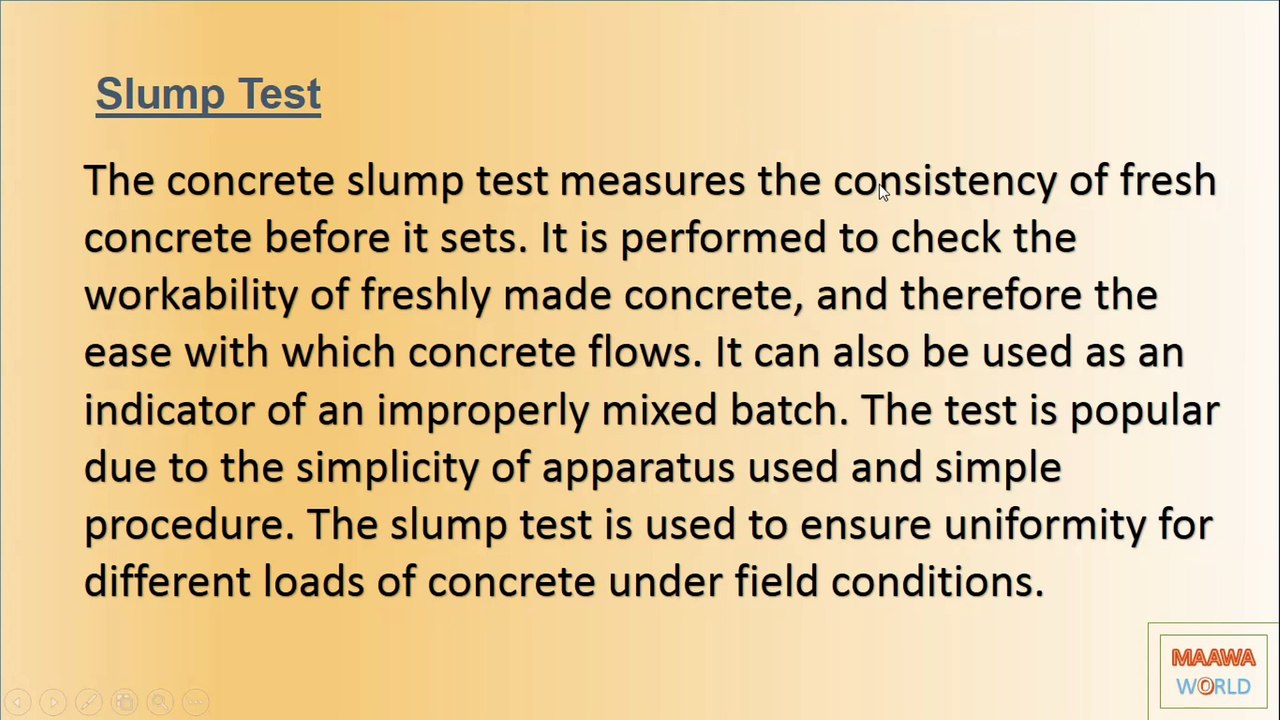 Slump Test

The concrete slump test measures the consistency of fresh concrete before it sets. It is performed to check the workability of freshly made concrete, and therefore the ease with which concrete flows. It can also be used as an indicator of an improperly mixed batch. The test is popular due to the simplicity of apparatus used and simple procedure. The slump test is used to ensure uniformity for different loads of concrete under field conditions.

MAAWA
WORLD